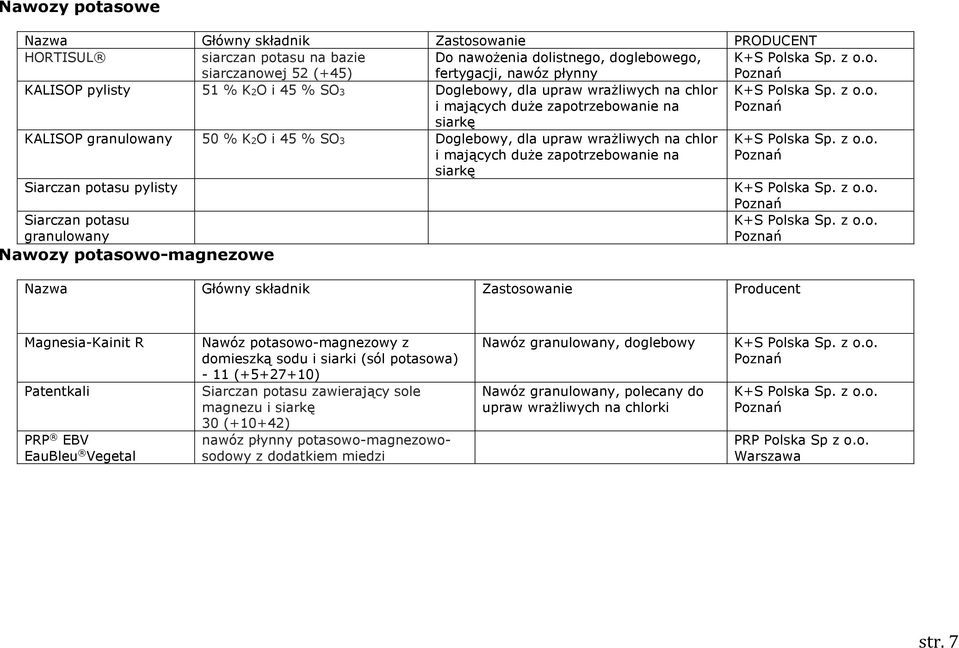 Nawozy potasowe

| Nazwa | Główny składnik | Zastosowanie | PRODUCENT |
|---|---|---|---|
| HORTISUL® | siarczan potasu na bazie siarczanowej 52 (+45) | Do nawożenia dolistnego, doglebowego, fertygacji, nawóz płynny | K+S Polska Sp. z o.o. Poznań |
| KALISOP pylisty | 51 % $K_2O$ i 45 % $SO_3$ | Doglebowy, dla upraw wrażliwych na chlor i mających duże zapotrzebowanie na siarkę | K+S Polska Sp. z o.o. Poznań |
| KALISOP granulowany | 50 % $K_2O$ i 45 % $SO_3$ | Doglebowy, dla upraw wrażliwych na chlor i mających duże zapotrzebowanie na siarkę | K+S Polska Sp. z o.o. Poznań |
| Siarczan potasu pylisty | | | K+S Polska Sp. z o.o. Poznań |
| Siarczan potasu granulowany | | | K+S Polska Sp. z o.o. Poznań |

Nawozy potasowo-magnezowe

| Nazwa | Główny składnik | Zastosowanie | Producent |
|---|---|---|---|
| Magnesia-Kainit R | Nawóz potasowo-magnezowy z domieszką sodu i siarki (sól potasowa) - 11 (+5+27+10) | Nawóz granulowany, doglebowy | K+S Polska Sp. z o.o. Poznań |
| Patentkali | Siarczan potasu zawierający sole magnezu i siarkę 30 (+10+42) | Nawóz granulowany, polecany do upraw wrażliwych na chlorki | K+S Polska Sp. z o.o. Poznań |
| PRP® EBV EauBleu®Vegetal | nawóz płynny potasowo-magnezowo-sodowy z dodatkiem miedzi | | PRP Polska Sp z o.o. Warszawa |

str. 7